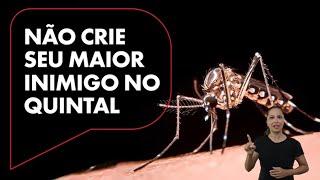 NÃO CRIE SEU MAIOR INIMIGO NO QUINTAL